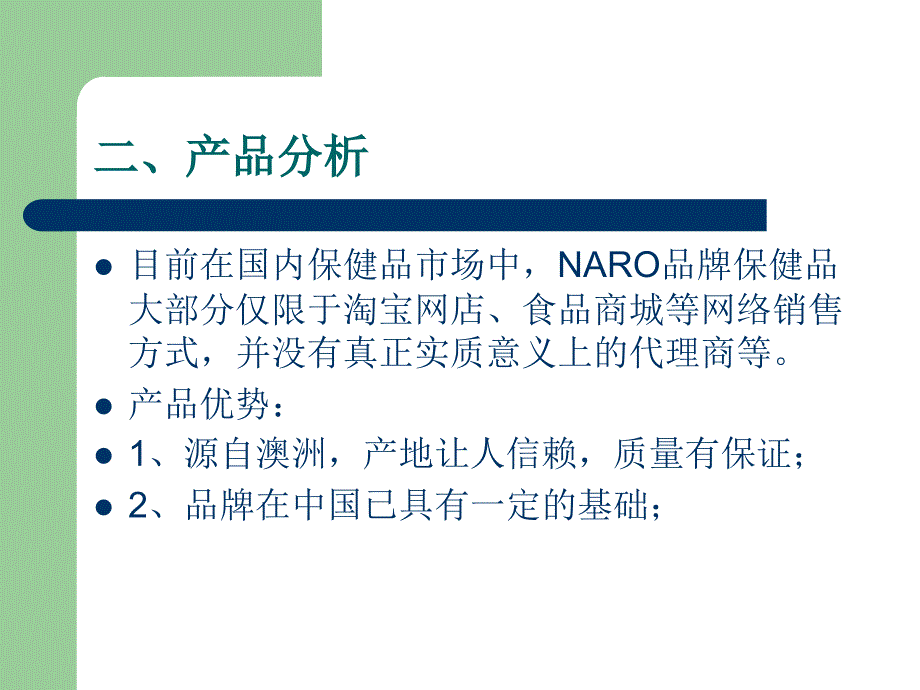 二、产品分析

目前在国内保健品市场中，NARO品牌保健品大部分仅限于淘宝网店、食品商城等网络销售方式，并没有真正实质意义上的代理商等。

产品优势：

1、源自澳洲，产地让人信赖，质量有保证；

2、品牌在中国已具有一定的基础；